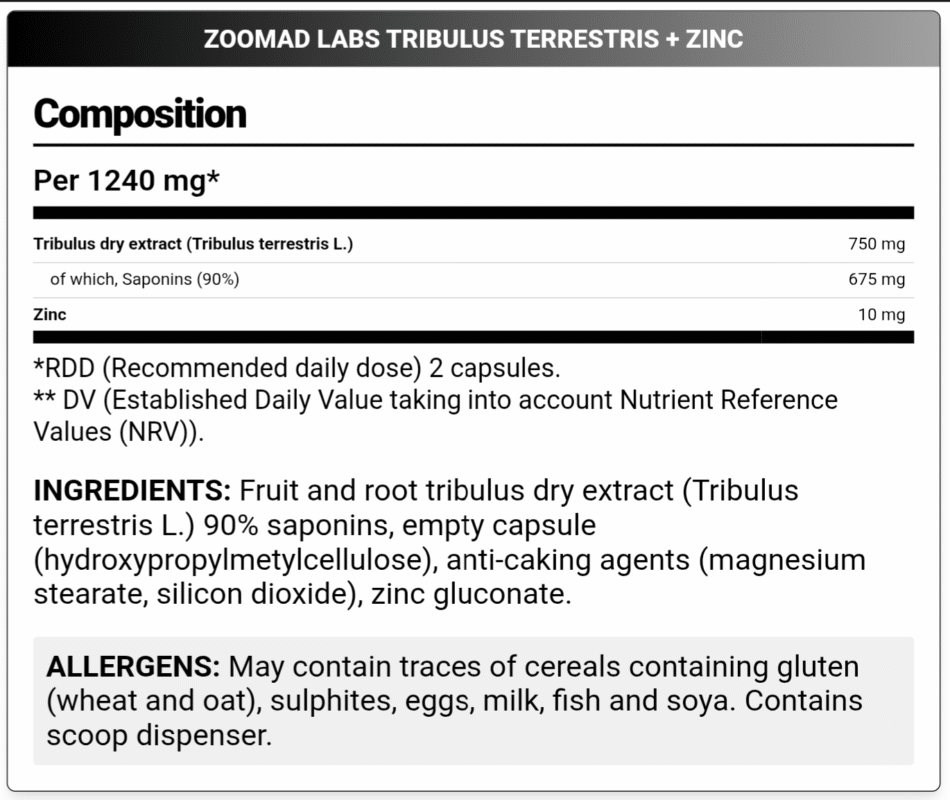 ZOOMAD LABS TRIBULUS TERRESTRIS + ZINC

Composition

Per 1240 mg*

| Tribulus dry extract (Tribulus terrestris L.) | 750 mg |
|---|---|
| of which, Saponins (90%) | 675 mg |
| Zinc | 10 mg |

*RDD (Recommended daily dose) 2 capsules.
** DV (Established Daily Value taking into account Nutrient Reference Values (NRV)).

INGREDIENTS: Fruit and root tribulus dry extract (Tribulus terrestris L.) 90% saponins, empty capsule (hydroxypropylmetylcellulose), anti-caking agents (magnesium stearate, silicon dioxide), zinc gluconate.

ALLERGENS: May contain traces of cereals containing gluten (wheat and oat), sulphites, eggs, milk, fish and soya. Contains scoop dispenser.